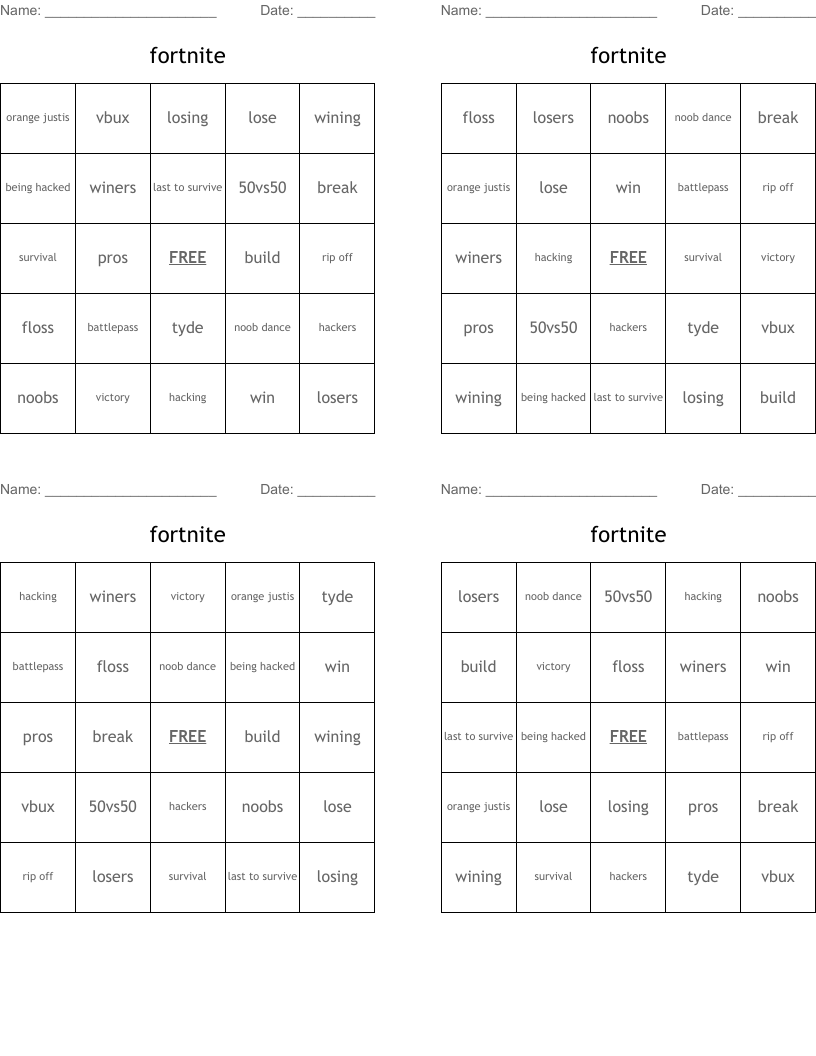 Name: ______________________ Date: __________

fortnite

| orange justis | vbux | losing | lose | wining |
|---|---|---|---|---|
| being hacked | winers | last to survive | 50vs50 | break |
| survival | pros | FREE | build | rip off |
| floss | battlepass | tyde | noob dance | hackers |
| noobs | victory | hacking | win | losers |

Name: ______________________ Date: __________

fortnite

| floss | losers | noobs | noob dance | break |
|---|---|---|---|---|
| orange justis | lose | win | battlepass | rip off |
| winers | hacking | FREE | survival | victory |
| pros | 50vs50 | hackers | tyde | vbux |
| wining | being hacked | last to survive | losing | build |

Name: ______________________ Date: __________

fortnite

| hacking | winers | victory | orange justis | tyde |
|---|---|---|---|---|
| battlepass | floss | noob dance | being hacked | win |
| pros | break | FREE | build | wining |
| vbux | 50vs50 | hackers | noobs | lose |
| rip off | losers | survival | last to survive | losing |

Name: ______________________ Date: __________

fortnite

| losers | noob dance | 50vs50 | hacking | noobs |
|---|---|---|---|---|
| build | victory | floss | winers | win |
| last to survive | being hacked | FREE | battlepass | rip off |
| orange justis | lose | losing | pros | break |
| wining | survival | hackers | tyde | vbux |